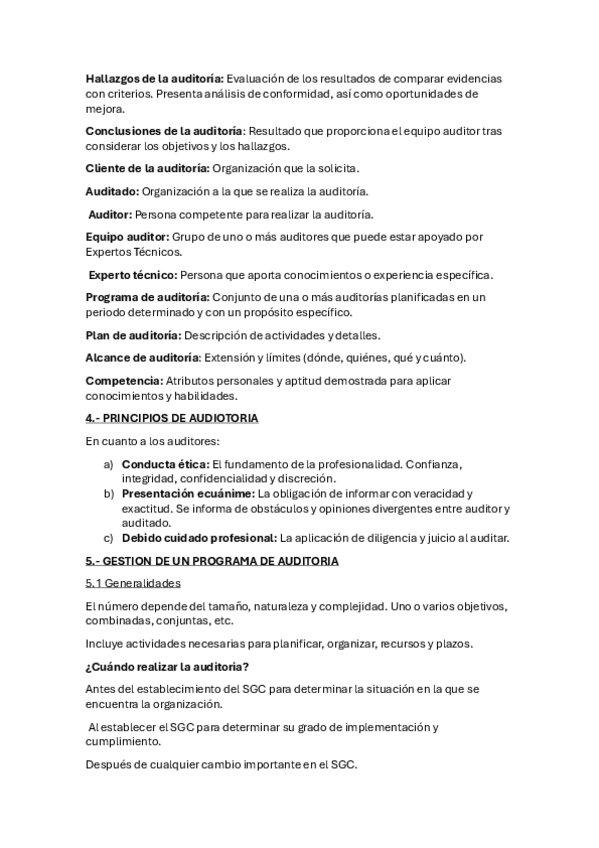 Hallazgos de la auditoría: Evaluación de los resultados de comparar evidencias con criterios. Presenta análisis de conformidad, así como oportunidades de mejora.

Conclusiones de la auditoría: Resultado que proporciona el equipo auditor tras considerar los objetivos y los hallazgos.

Cliente de la auditoría: Organización que la solicita.

Auditado: Organización a la que se realiza la auditoría.

Auditor: Persona competente para realizar la auditoría.

Equipo auditor: Grupo de uno o más auditores que puede estar apoyado por Expertos Técnicos.

Experto técnico: Persona que aporta conocimientos o experiencia específica.

Programa de auditoría: Conjunto de una o más auditorías planificadas en un periodo determinado y con un propósito específico.

Plan de auditoría: Descripción de actividades y detalles.

Alcance de auditoría: Extensión y límites (dónde, quiénes, qué y cuánto).

Competencia: Atributos personales y aptitud demostrada para aplicar conocimientos y habilidades.

4.- PRINCIPIOS DE AUDIOTORIA

En cuanto a los auditores:

a) Conducta ética: El fundamento de la profesionalidad. Confianza, integridad, confidencialidad y discreción.
b) Presentación ecuánime: La obligación de informar con veracidad y exactitud. Se informa de obstáculos y opiniones divergentes entre auditor y auditado.
c) Debido cuidado profesional: La aplicación de diligencia y juicio al auditar.

5.- GESTION DE UN PROGRAMA DE AUDITORIA

5.1 Generalidades

El número depende del tamaño, naturaleza y complejidad. Uno o varios objetivos, combinadas, conjuntas, etc.

Incluye actividades necesarias para planificar, organizar, recursos y plazos.

¿Cuándo realizar la auditoria?

Antes del establecimiento del SGC para determinar la situación en la que se encuentra la organización.

Al establecer el SGC para determinar su grado de implementación y cumplimiento.

Después de cualquier cambio importante en el SGC.